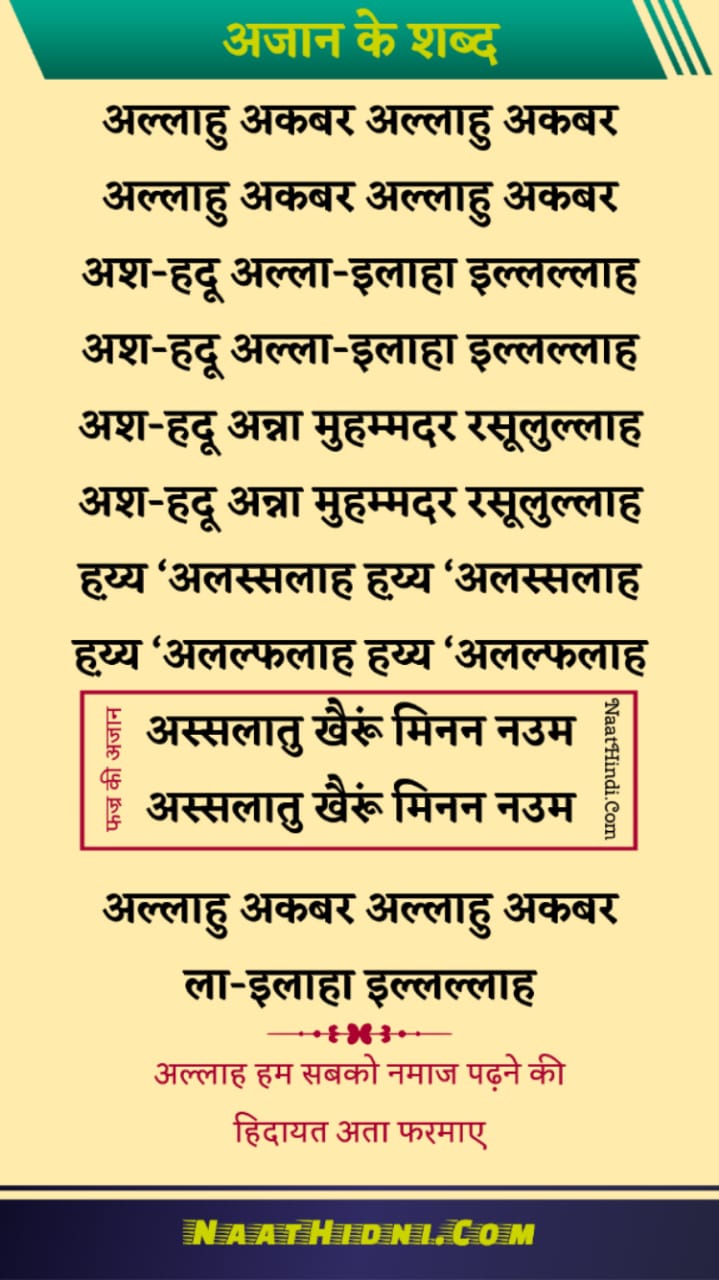 अजान के शब्द

अल्लाहु अकबर अल्लाहु अकबर

अल्लाहु अकबर अल्लाहु अकबर

अश-हदू अल्ला-इलाहा इल्लल्लाह

अश-हदू अल्ला-इलाहा इल्लल्लाह

अश-हदू अन्ना मुहम्मदर रसूलुल्लाह

अश-हदू अन्ना मुहम्मदर रसूलुल्लाह

हय्य 'अलस्सलाह हय्य 'अलस्सलाह

हय्य 'अलल्फलाह हय्य 'अलल्फलाह

फज्र की अजान

अस्सलातु खैरूं मिनन नउम

अस्सलातु खैरूं मिनन नउम

NaatHindi.Com

अल्लाहु अकबर अल्लाहु अकबर

ला-इलाहा इल्लल्लाह

अल्लाह हम सबको नमाज पढ़ने की

हिदायत अता फरमाए

NaatHidni.Com